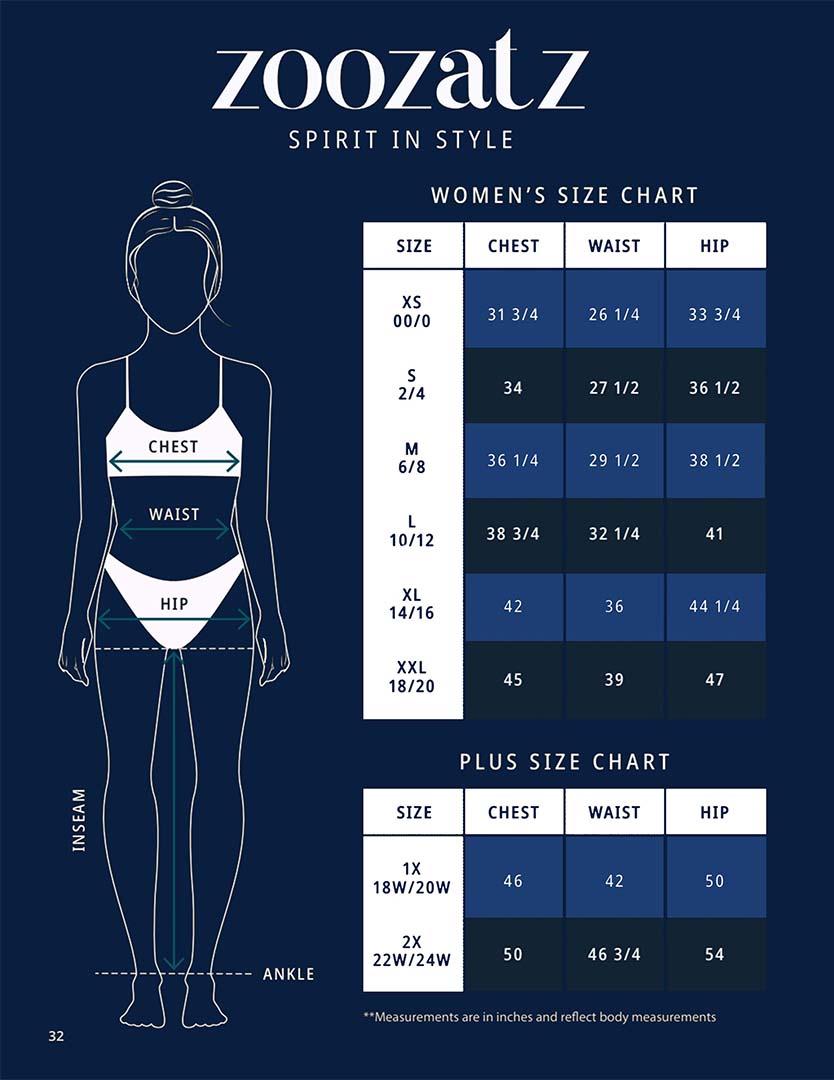 zoozatz
SPIRIT IN STYLE

CHEST
WAIST
HIP
INSEAM
ANKLE

WOMEN'S SIZE CHART

| SIZE | CHEST | WAIST | HIP |
|---|---|---|---|
| XS 00/0 | 31 3/4 | 26 1/4 | 33 3/4 |
| S 2/4 | 34 | 27 1/2 | 36 1/2 |
| M 6/8 | 36 1/4 | 29 1/2 | 38 1/2 |
| L 10/12 | 38 3/4 | 32 1/4 | 41 |
| XL 14/16 | 42 | 36 | 44 1/4 |
| XXL 18/20 | 45 | 39 | 47 |

PLUS SIZE CHART

| SIZE | CHEST | WAIST | HIP |
|---|---|---|---|
| 1X 18W/20W | 46 | 42 | 50 |
| 2X 22W/24W | 50 | 46 3/4 | 54 |

**Measurements are in inches and reflect body measurements

32